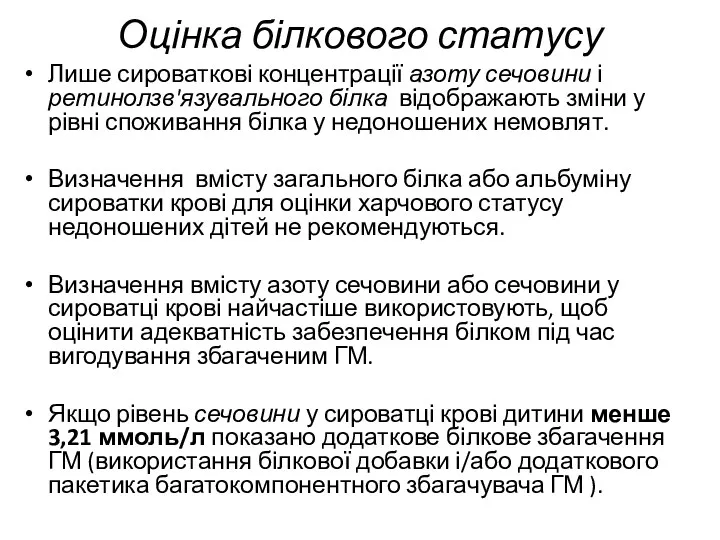 Оцінка білкового статусу

• Лише сироваткові концентрації азоту сечовини і ретинолзв'язувального білка відображають зміни у рівні споживання білка у недоношених немовлят.

• Визначення вмісту загального білка або альбуміну сироватки крові для оцінки харчового статусу недоношених дітей не рекомендуються.

• Визначення вмісту азоту сечовини або сечовини у сироватці крові найчастіше використовують, щоб оцінити адекватність забезпечення білком під час вигодування збагаченим ГМ.

• Якщо рівень сечовини у сироватці крові дитини менше 3,21 ммоль/л показано додаткове білкове збагачення ГМ (використання білкової добавки і/або додаткового пакетика багатокомпонентного збагачувача ГМ ).